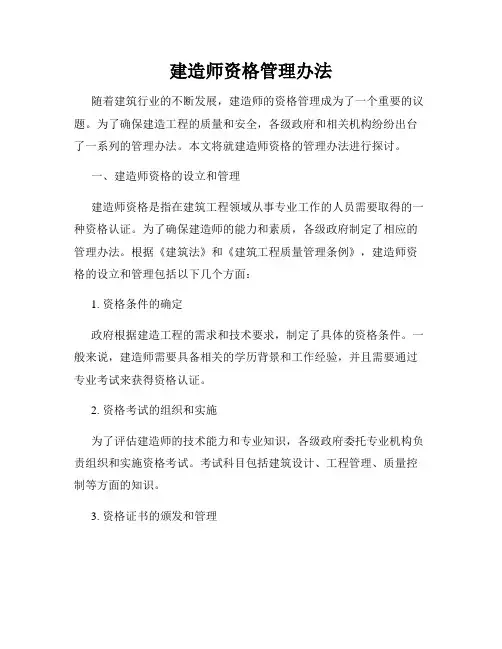 建造师资格管理办法

随着建筑行业的不断发展，建造师的资格管理成为了一个重要的议题。为了确保建造工程的质量和安全，各级政府和相关机构纷纷出台了一系列的管理办法。本文将就建造师资格的管理办法进行探讨。

一、建造师资格的设立和管理

建造师资格是指在建筑工程领域从事专业工作的人员需要取得的一种资格认证。为了确保建造师的能力和素质，各级政府制定了相应的管理办法。根据《建筑法》和《建筑工程质量管理条例》，建造师资格的设立和管理包括以下几个方面：

1. 资格条件的确定

政府根据建造工程的需求和技术要求，制定了具体的资格条件。一般来说，建造师需要具备相关的学历背景和工作经验，并且需要通过专业考试来获得资格认证。

2. 资格考试的组织和实施

为了评估建造师的技术能力和专业知识，各级政府委托专业机构负责组织和实施资格考试。考试科目包括建筑设计、工程管理、质量控制等方面的知识。

3. 资格证书的颁发和管理